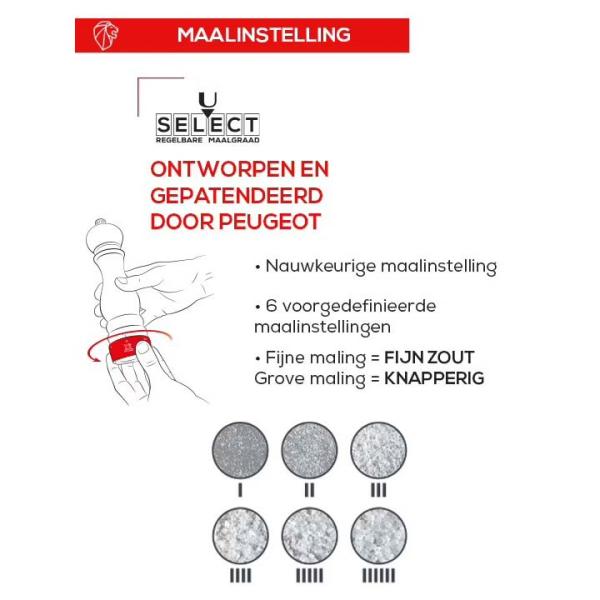 MAALINSTELLING

U
SELECT
REGELBARE MAALGRAAD

ONTWORPEN EN GEPATENDEERD DOOR PEUGEOT

• Nauwkeurige maalinstelling

• 6 voorgedefinieerde maalinstellingen

• Fijne maling = **FIJN ZOUT**
Grove maling = **KNAPPERIG**

I
II
III
IIII
IIIII
IIIIII